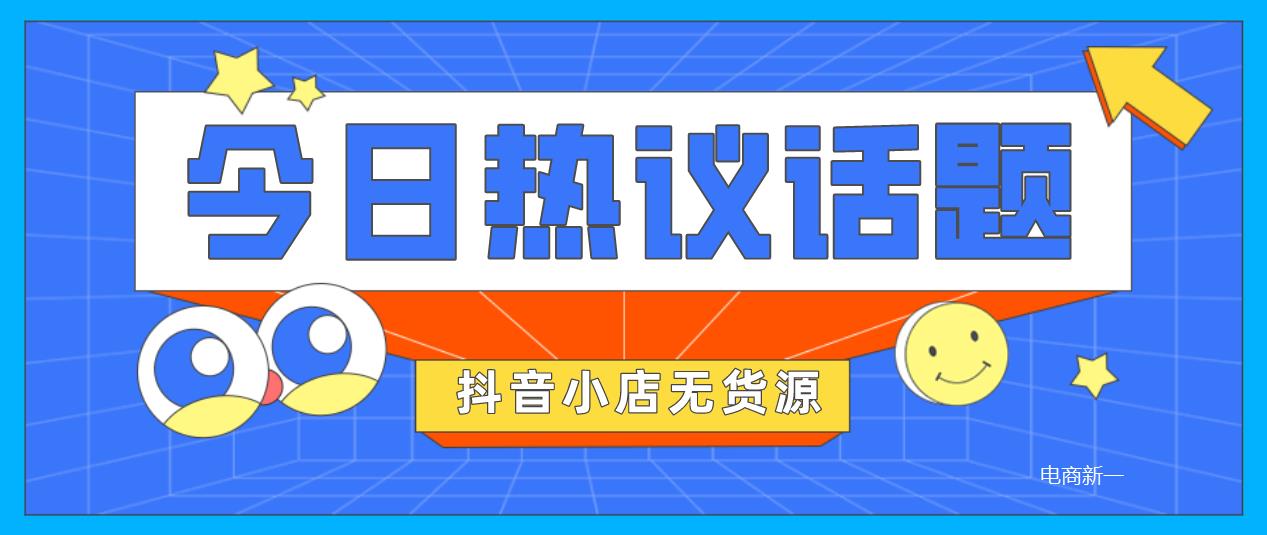 今日热议话题

抖音小店无货源

电商新一